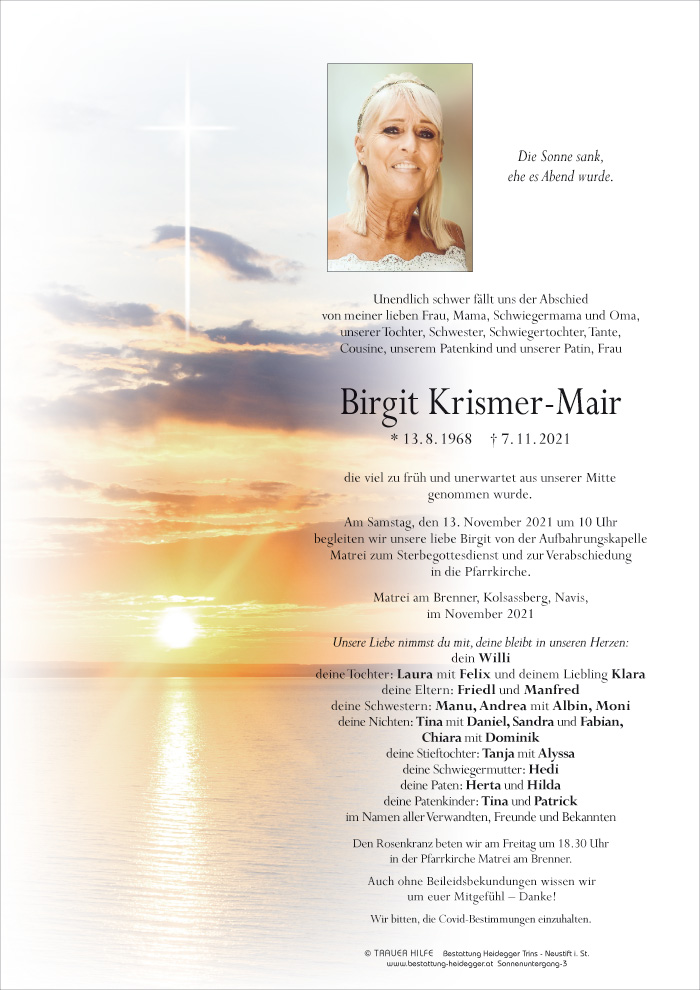 Die Sonne sank, ehe es Abend wurde.

Unendlich schwer fällt uns der Abschied von meiner lieben Frau, Mama, Schwiegermama und Oma, unserer Tochter, Schwester, Schwiegertochter, Tante, Cousine, unserem Patenkind und unserer Patin, Frau

Birgit Krismer-Mair

* 13. 8. 1968 † 7. 11. 2021

die viel zu früh und unerwartet aus unserer Mitte genommen wurde.

Am Samstag, den 13. November 2021 um 10 Uhr begleiten wir unsere liebe Birgit von der Aufbahrungskapelle Matrei zum Sterbegottesdienst und zur Verabschiedung in die Pfarrkirche.

Matrei am Brenner, Kolsassberg, Navis, im November 2021

Unsere Liebe nimmst du mit, deine bleibt in unseren Herzen:
dein Willi
deine Tochter: Laura mit Felix und deinem Liebling Klara
deine Eltern: Friedl und Manfred
deine Schwestern: Manu, Andrea mit Albin, Moni
deine Nichten: Tina mit Daniel, Sandra und Fabian, Chiara mit Dominik
deine Stieftochter: Tanja mit Alyssa
deine Schwiegermutter: Hedi
deine Paten: Herta und Hilda
deine Patenkinder: Tina und Patrick
im Namen aller Verwandten, Freunde und Bekannten

Den Rosenkranz beten wir am Freitag um 18.30 Uhr in der Pfarrkirche Matrei am Brenner.

Auch ohne Beileidsbekundungen wissen wir um euer Mitgefühl – Danke!

Wir bitten, die Covid-Bestimmungen einzuhalten.

© TRAUER HILFE Bestattung Heidegger Trins - Neustift i. St.
www.bestattung-heidegger.at Sonnenuntergang-3